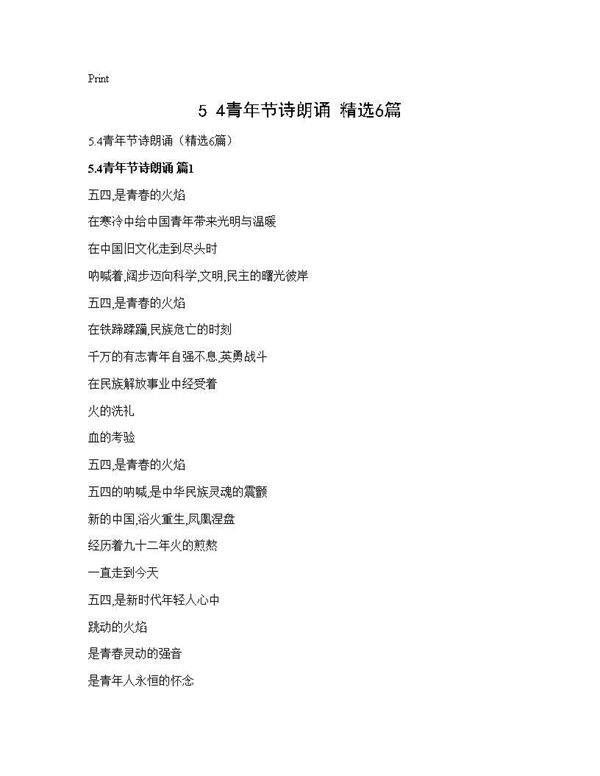 Print

5 4青年节诗朗诵 精选6篇

5.4青年节诗朗诵（精选6篇）

5.4青年节诗朗诵 篇1

五四,是青春的火焰

在寒冷中给中国青年带来光明与温暖

在中国旧文化走到尽头时

呐喊着,阔步迈向科学,文明,民主的曙光彼岸

五四,是青春的火焰

在铁蹄蹂躏,民族危亡的时刻

千万的有志青年自强不息,英勇战斗

在民族解放事业中经受着

火的洗礼

血的考验

五四,是青春的火焰

五四的呐喊,是中华民族灵魂的震颤

新的中国,浴火重生,凤凰涅盘

经历着九十二年火的煎熬

一直走到今天

五四,是新时代年轻人心中

跳动的火焰

是青春灵动的强音

是青年人永恒的怀念